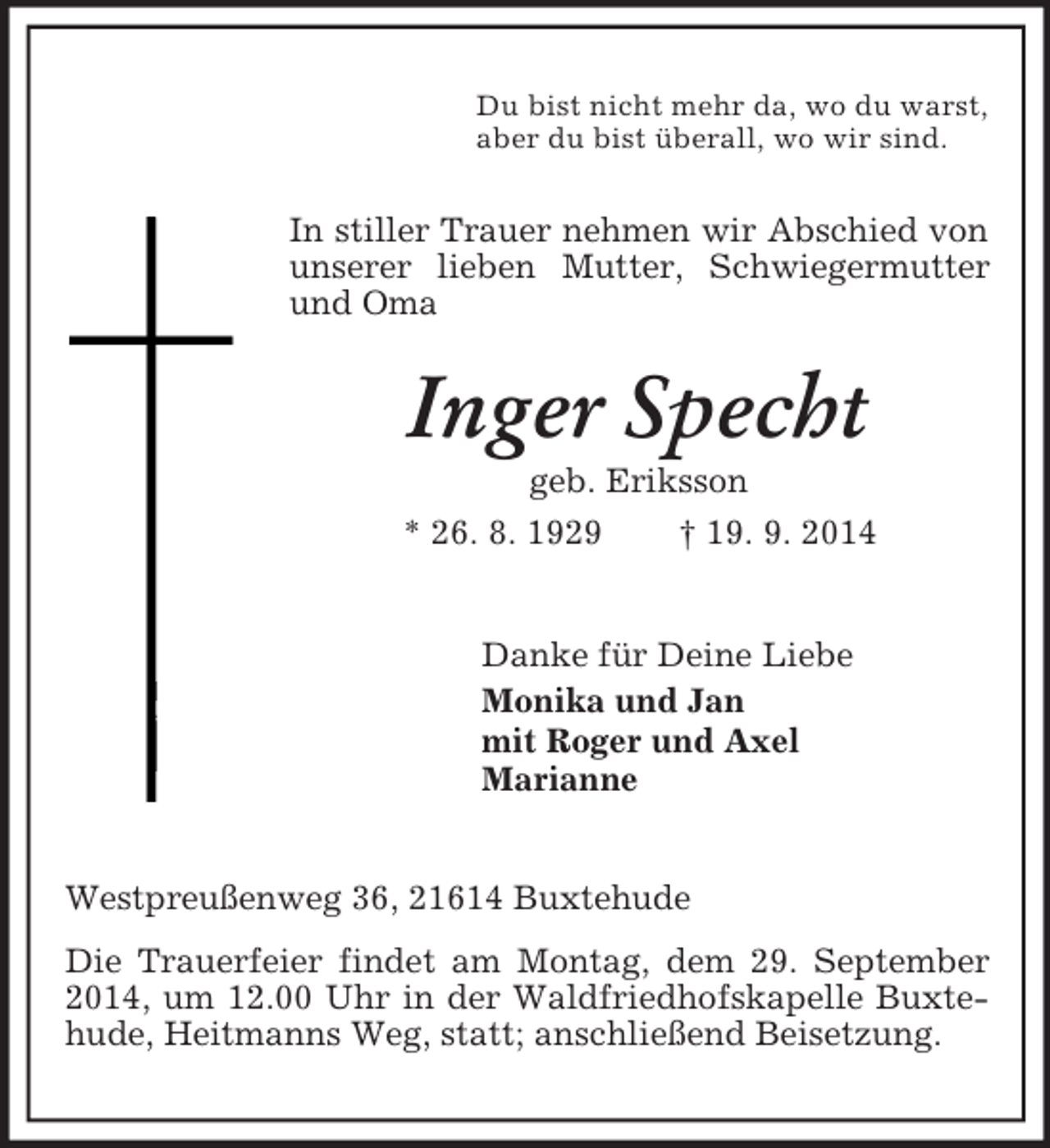 Du bist nicht mehr da, wo du warst,
aber du bist überall, wo wir sind.

In stiller Trauer nehmen wir Abschied von unserer lieben Mutter, Schwiegermutter und Oma

Inger Specht

geb. Eriksson

* 26. 8. 1929 † 19. 9. 2014

Danke für Deine Liebe

Monika und Jan
mit Roger und Axel
Marianne

Westpreußenweg 36, 21614 Buxtehude

Die Trauerfeier findet am Montag, dem 29. September 2014, um 12.00 Uhr in der Waldfriedhofskapelle Buxtehude, Heitmanns Weg, statt; anschließend Beisetzung.